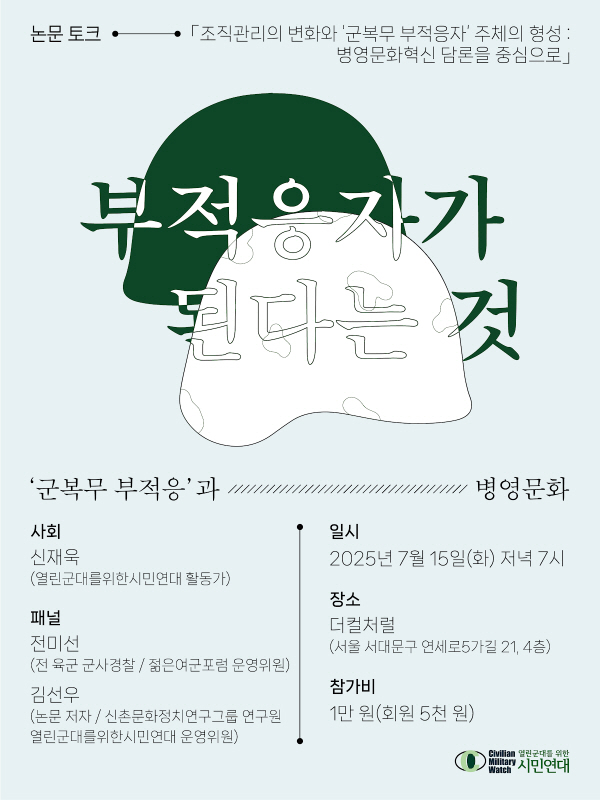 논문 토크

「조직관리의 변화와 '군복무 부적응자' 주체의 형성 : 병영문화혁신 담론을 중심으로」

부적응자가 된다는 것

'군복무 부적응'과

병영문화

사회
신재욱
(열린군대를위한시민연대 활동가)

패널
전미선
(전 육군 군사경찰 / 젊은여군포럼 운영위원)

김선우
(논문 저자 / 신촌문화정치연구그룹 연구원
열린군대를위한시민연대 운영위원)

일시
2025년 7월 15일(화) 저녁 7시

장소
더컬처럴
(서울 서대문구 연세로5가길 21, 4층)

참가비
1만 원(회원 5천 원)

Civilian Military Watch
열린군대를 위한
시민연대